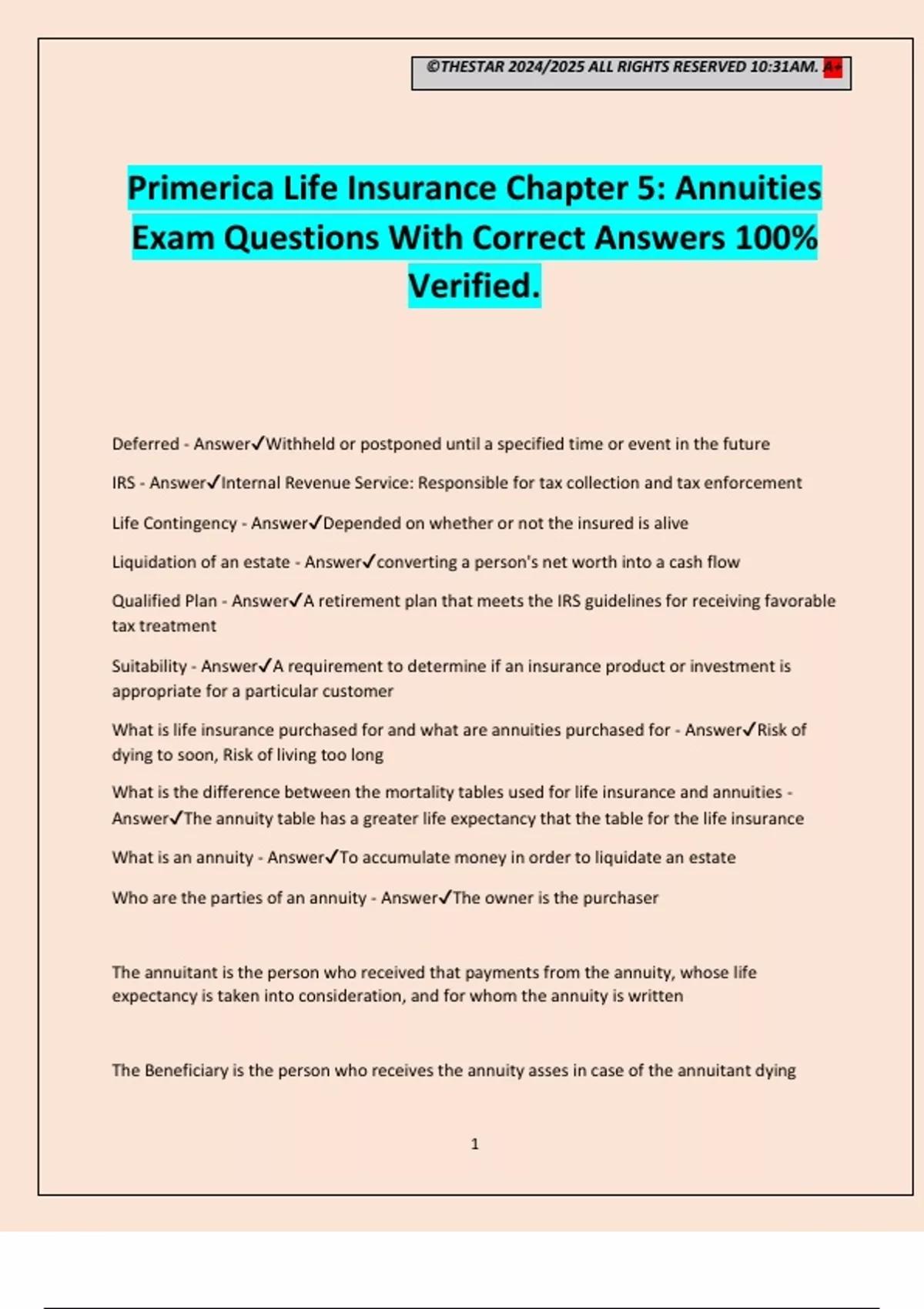 ©THESTAR 2024/2025 ALL RIGHTS RESERVED 10:31AM. A+

Primerica Life Insurance Chapter 5: Annuities Exam Questions With Correct Answers 100% Verified.

Deferred - Answer✓Withheld or postponed until a specified time or event in the future

IRS - Answer✓Internal Revenue Service: Responsible for tax collection and tax enforcement

Life Contingency - Answer✓Depended on whether or not the insured is alive

Liquidation of an estate - Answer✓converting a person's net worth into a cash flow

Qualified Plan - Answer✓A retirement plan that meets the IRS guidelines for receiving favorable tax treatment

Suitability - Answer✓A requirement to determine if an insurance product or investment is appropriate for a particular customer

What is life insurance purchased for and what are annuities purchased for - Answer✓Risk of dying to soon, Risk of living too long

What is the difference between the mortality tables used for life insurance and annuities - Answer✓The annuity table has a greater life expectancy that the table for the life insurance

What is an annuity - Answer✓To accumulate money in order to liquidate an estate

Who are the parties of an annuity - Answer✓The owner is the purchaser

The annuitant is the person who received that payments from the annuity, whose life expectancy is taken into consideration, and for whom the annuity is written

The Beneficiary is the person who receives the annuity asses in case of the annuitant dying

1